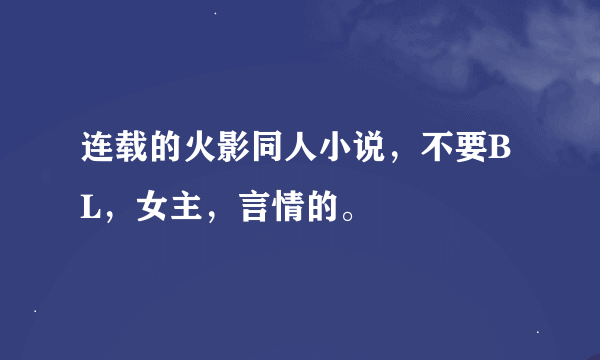 连载的火影同人小说，不要BL，女主，言情的。